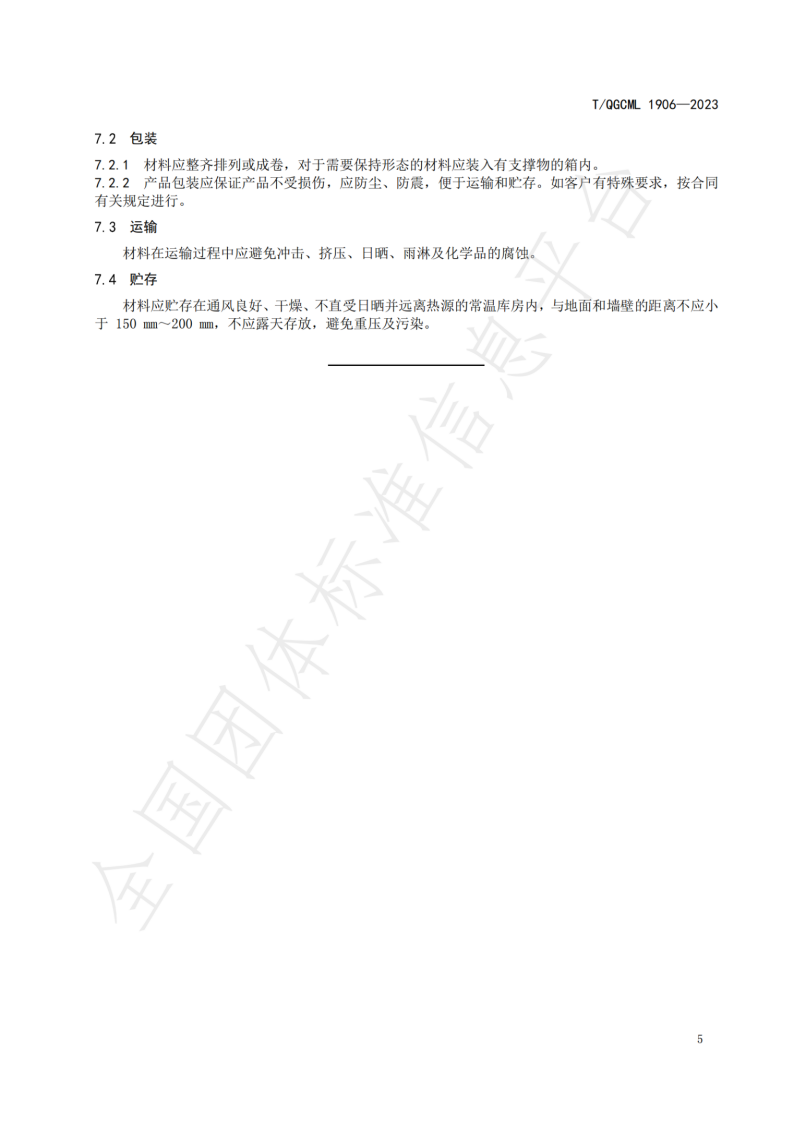 T/QGCML 1906—2023

7.2 包装

7.2.1 材料应整齐排列或成卷，对于需要保持形态的材料应装入有支撑物的箱内。

7.2.2 产品包装应保证产品不受损伤，应防尘、防震，便于运输和贮存。如客户有特殊要求，按合同有关规定进行。

7.3 运输

材料在运输过程中应避免冲击、挤压、日晒、雨淋及化学品的腐蚀。

7.4 贮存

材料应贮存在通风良好、干燥、不直受日晒并远离热源的常温库房内，与地面和墙壁的距离不应小于150 mm～200 mm，不应露天存放，避免重压及污染。

5

全国团体标准信息平台